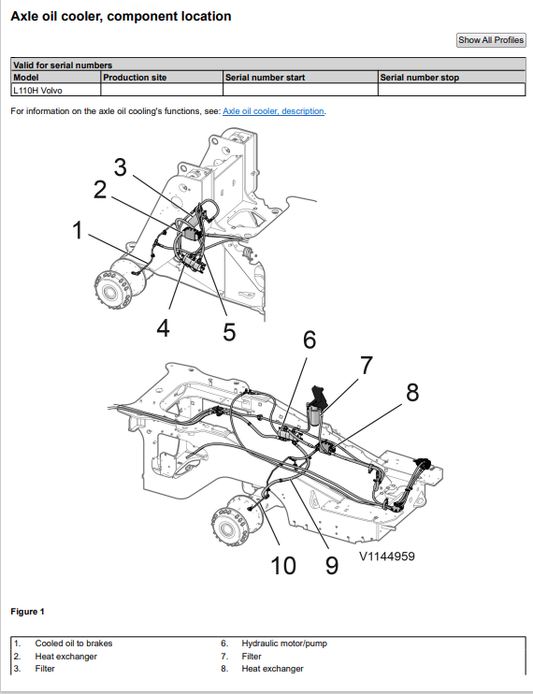 Axle oil cooler, component location

Show All Profiles

| Valid for serial numbers | | | |
|---|---|---|---|
| Model | Production site | Serial number start | Serial number stop |
| L110H Volvo | | | |

For information on the axle oil cooling's functions, see: Axle oil cooler, description.

3
2
1
4
5

6
7
8
10
9
V1144959

Figure 1

| | | | |
|---|---|---|---|
| 1. | Cooled oil to brakes | 6. | Hydraulic motor/pump |
| 2. | Heat exchanger | 7. | Filter |
| 3. | Filter | 8. | Heat exchanger |